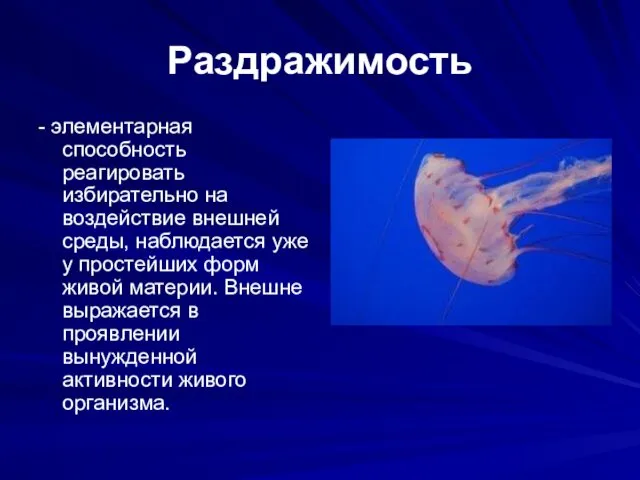 Раздражимость

- элементарная способность реагировать избирательно на воздействие внешней среды, наблюдается уже у простейших форм живой материи. Внешне выражается в проявлении вынужденной активности живого организма.